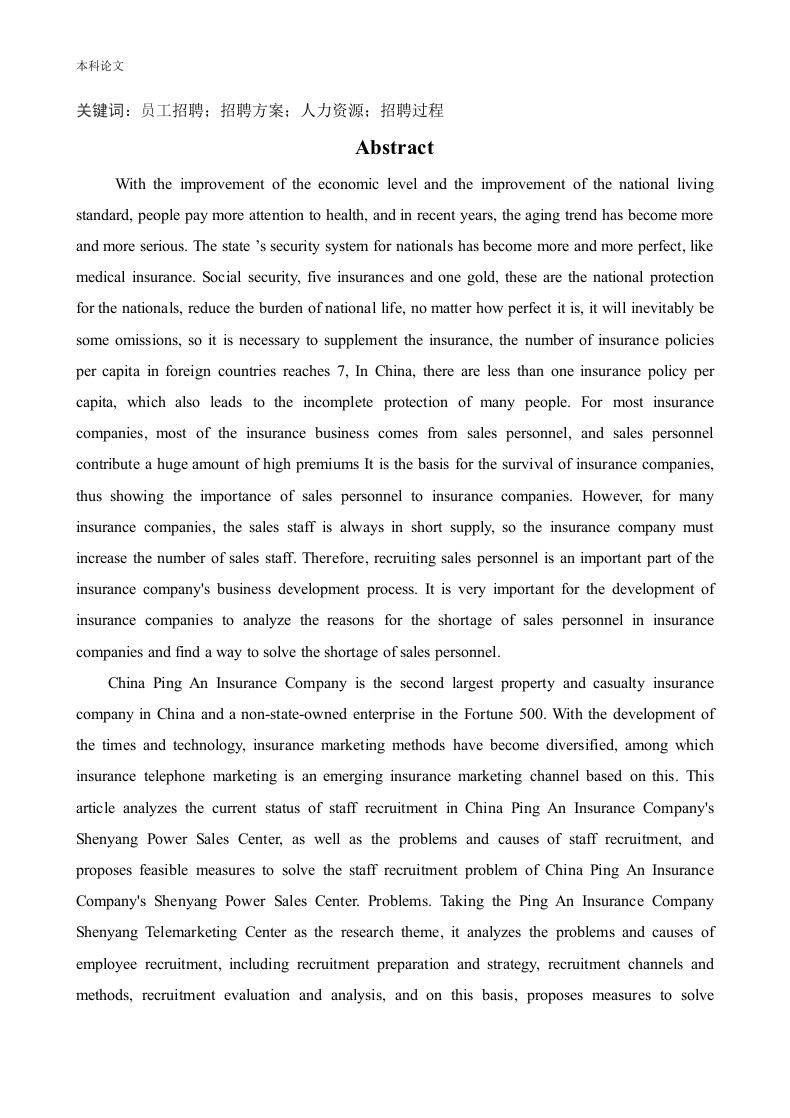 本科论文

关键词：员工招聘；招聘方案；人力资源；招聘过程

Abstract

With the improvement of the economic level and the improvement of the national living standard, people pay more attention to health, and in recent years, the aging trend has become more and more serious. The state 's security system for nationals has become more and more perfect, like medical insurance. Social security, five insurances and one gold, these are the national protection for the nationals, reduce the burden of national life, no matter how perfect it is, it will inevitably be some omissions, so it is necessary to supplement the insurance, the number of insurance policies per capita in foreign countries reaches 7, In China, there are less than one insurance policy per capita, which also leads to the incomplete protection of many people. For most insurance companies, most of the insurance business comes from sales personnel, and sales personnel contribute a huge amount of high premiums It is the basis for the survival of insurance companies, thus showing the importance of sales personnel to insurance companies. However, for many insurance companies, the sales staff is always in short supply, so the insurance company must increase the number of sales staff. Therefore, recruiting sales personnel is an important part of the insurance company's business development process. It is very important for the development of insurance companies to analyze the reasons for the shortage of sales personnel in insurance companies and find a way to solve the shortage of sales personnel.

China Ping An Insurance Company is the second largest property and casualty insurance company in China and a non-state-owned enterprise in the Fortune 500. With the development of the times and technology, insurance marketing methods have become diversified, among which insurance telephone marketing is an emerging insurance marketing channel based on this. This article analyzes the current status of staff recruitment in China Ping An Insurance Company's Shenyang Power Sales Center, as well as the problems and causes of staff recruitment, and proposes feasible measures to solve the staff recruitment problem of China Ping An Insurance Company's Shenyang Power Sales Center. Problems. Taking the Ping An Insurance Company Shenyang Telemarketing Center as the research theme, it analyzes the problems and causes of employee recruitment, including recruitment preparation and strategy, recruitment channels and methods, recruitment evaluation and analysis, and on this basis, proposes measures to solve